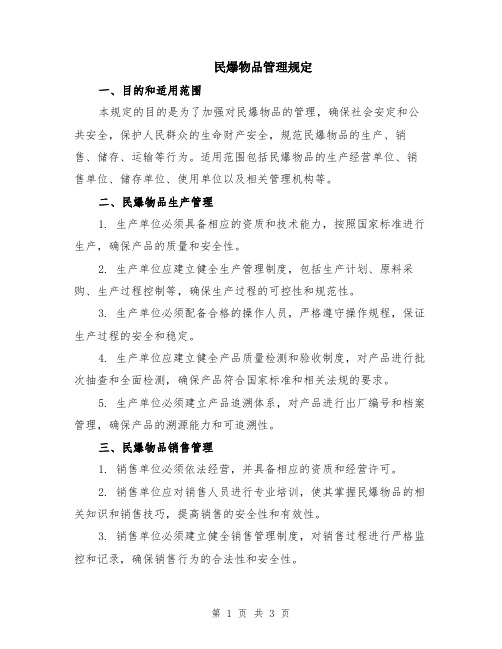 民爆物品管理规定

一、目的和适用范围

本规定的目的是为了加强对民爆物品的管理，确保社会安定和公共安全，保护人民群众的生命财产安全，规范民爆物品的生产、销售、储存、运输等行为。适用范围包括民爆物品的生产经营单位、销售单位、储存单位、使用单位以及相关管理机构等。

二、民爆物品生产管理

1. 生产单位必须具备相应的资质和技术能力，按照国家标准进行生产，确保产品的质量和安全性。

2. 生产单位应建立健全生产管理制度，包括生产计划、原料采购、生产过程控制等，确保生产过程的可控性和规范性。

3. 生产单位必须配备合格的操作人员，严格遵守操作规程，保证生产过程的安全和稳定。

4. 生产单位应建立健全产品质量检测和验收制度，对产品进行批次抽查和全面检测，确保产品符合国家标准和相关法规的要求。

5. 生产单位必须建立产品追溯体系，对产品进行出厂编号和档案管理，确保产品的溯源能力和可追溯性。

三、民爆物品销售管理

1. 销售单位必须依法经营，并具备相应的资质和经营许可。

2. 销售单位应对销售人员进行专业培训，使其掌握民爆物品的相关知识和销售技巧，提高销售的安全性和有效性。

3. 销售单位必须建立健全销售管理制度，对销售过程进行严格监控和记录，确保销售行为的合法性和安全性。

第 1 页 共 3 页